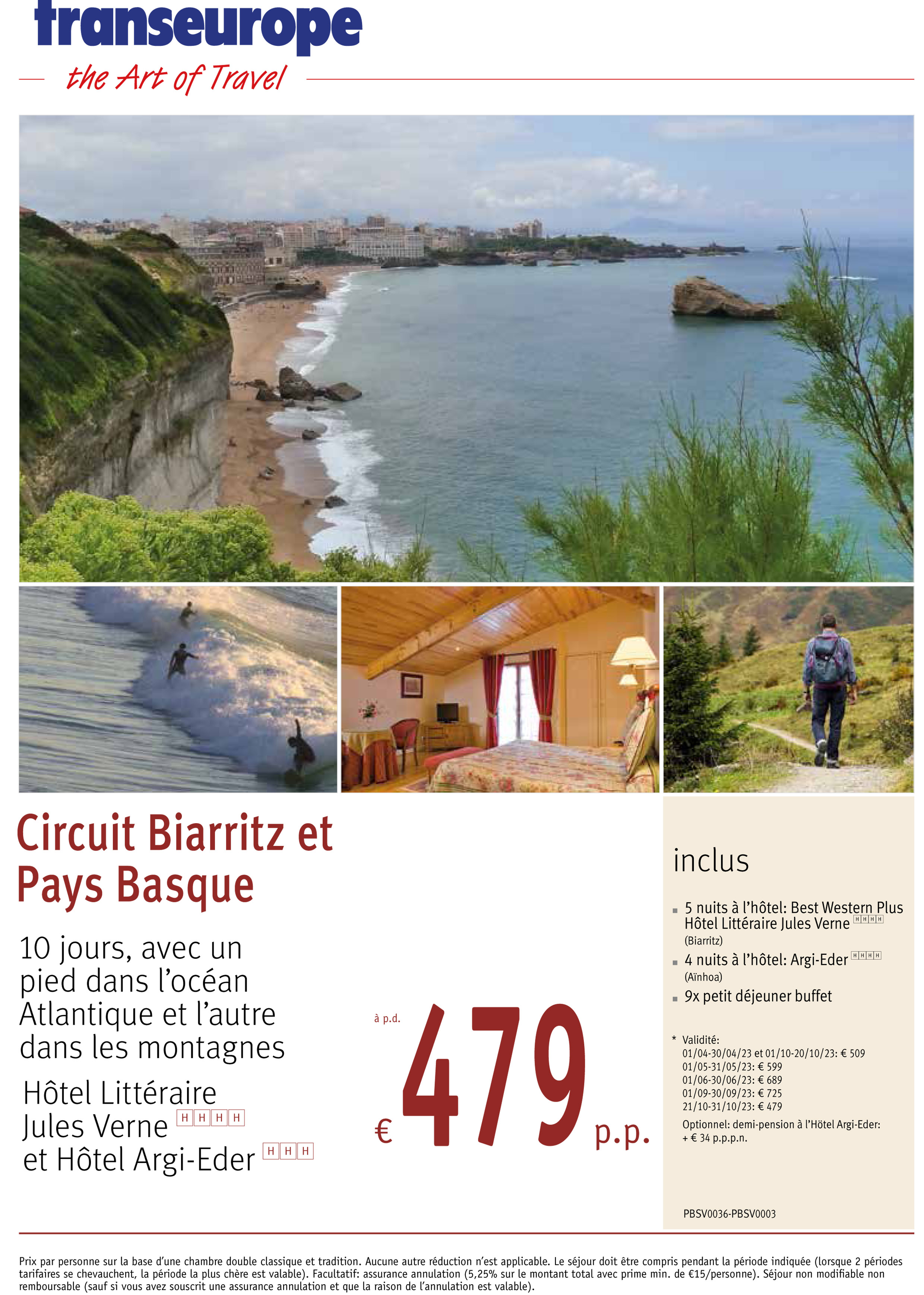 transeurope
the Art of Travel

Circuit Biarritz et Pays Basque

10 jours, avec un pied dans l'océan Atlantique et l'autre dans les montagnes

Hôtel Littéraire Jules Verne HHHH
et Hôtel Argi-Eder HHH

à p.d.
€ 479 p.p.

inclus

5 nuits à l'hôtel: Best Western Plus Hôtel Littéraire Jules Verne HHHH (Biarritz)
4 nuits à l'hôtel: Argi-Eder HHHH (Aïnhoa)
9x petit déjeuner buffet

* Validité:
01/04-30/04/23 et 01/10-20/10/23: € 509
01/05-31/05/23: € 599
01/06-30/06/23: € 689
01/09-30/09/23: € 725
21/10-31/10/23: € 479
Optionnel: demi-pension à l'Hôtel Argi-Eder: + € 34 p.p.p.n.

PBSV0036-PBSV0003

Prix par personne sur la base d'une chambre double classique et tradition. Aucune autre réduction n'est applicable. Le séjour doit être compris pendant la période indiquée (lorsque 2 périodes tarifaires se chevauchent, la période la plus chère est valable). Facultatif: assurance annulation (5,25% sur le montant total avec prime min. de €15/personne). Séjour non modifiable non remboursable (sauf si vous avez souscrit une assurance annulation et que la raison de l'annulation est valable).